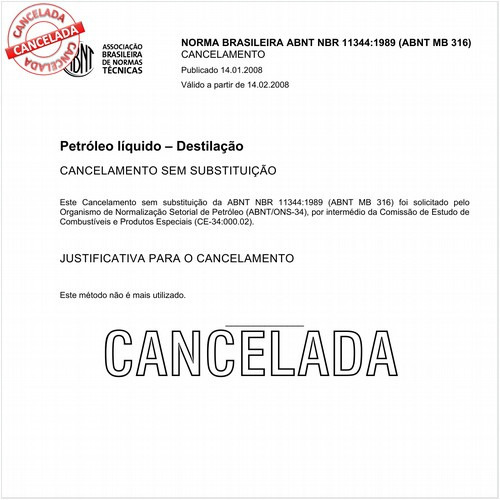 CANCELADA
CANCELADA
CANCELADA

ABNT
ASSOCIAÇÃO BRASILEIRA DE NORMAS TÉCNICAS

NORMA BRASILEIRA ABNT NBR 11344:1989 (ABNT MB 316)
CANCELAMENTO
Publicado 14.01.2008
Válido a partir de 14.02.2008

Petróleo líquido – Destilação

CANCELAMENTO SEM SUBSTITUIÇÃO

Este Cancelamento sem substituição da ABNT NBR 11344:1989 (ABNT MB 316) foi solicitado pelo Organismo de Normalização Setorial de Petróleo (ABNT/ONS-34), por intermédio da Comissão de Estudo de Combustíveis e Produtos Especiais (CE-34:000.02).

JUSTIFICATIVA PARA O CANCELAMENTO

Este método não é mais utilizado.

CANCELADA